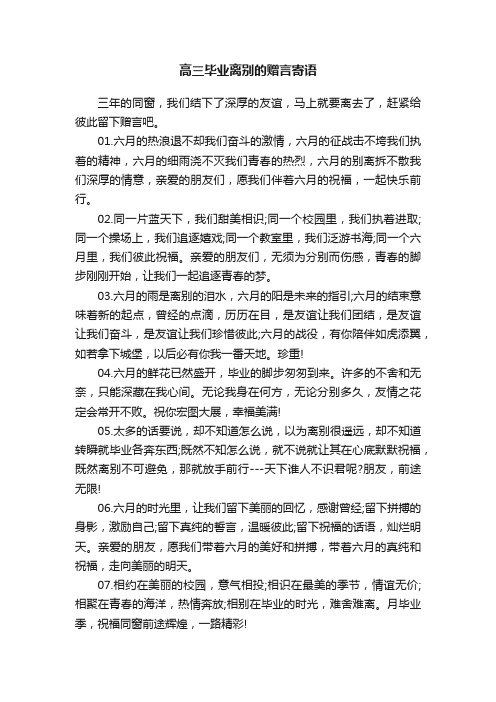 高三毕业离别的赠言寄语

三年的同窗，我们结下了深厚的友谊，马上就要离去了，赶紧给彼此留下赠言吧。

01.六月的热浪退不却我们奋斗的激情，六月的征战击不垮我们执着的精神，六月的细雨浇不灭我们青春的热烈，六月的别离拆不散我们深厚的情意，亲爱的朋友们，愿我们伴着六月的祝福，一起快乐前行。

02.同一片蓝天下，我们甜美相识;同一个校园里，我们执着进取;同一个操场上，我们追逐嬉戏;同一个教室里，我们泛游书海;同一个六月里，我们彼此祝福。亲爱的朋友们，无须为分别而伤感，青春的脚步刚刚开始，让我们一起追逐青春的梦。

03.六月的雨是离别的泪水，六月的阳是未来的指引;六月的结束意味着新的起点，曾经的点滴，历历在目，是友谊让我们团结，是友谊让我们奋斗，是友谊让我们珍惜彼此;六月的战役，有你陪伴如虎添翼，如若拿下城堡，以后必有你我一番天地。珍重!

04.六月的鲜花已然盛开，毕业的脚步匆匆到来。许多的不舍和无奈，只能深藏在我心间。无论我身在何方，无论分别多久，友情之花定会常开不败。祝你宏图大展，幸福美满!

05.太多的话要说，却不知道怎么说，以为离别很遥远，却不知道转瞬就毕业各奔东西;既然不知怎么说，就不说就让其在心底默默祝福，既然离别不可避免，那就放手前行---天下谁人不识君呢?朋友，前途无限!

06.六月的时光里，让我们留下美丽的回忆，感谢曾经;留下拼搏的身影，激励自己;留下真纯的誓言，温暖彼此;留下祝福的话语，灿烂明天。亲爱的朋友，愿我们带着六月的美好和拼搏，带着六月的真纯和祝福，走向美丽的明天。

07.相约在美丽的校园，意气相投;相识在最美的季节，情谊无价;相聚在青春的海洋，热情奔放;相别在毕业的时光，难舍难离。月毕业季，祝福同窗前途辉煌，一路精彩!